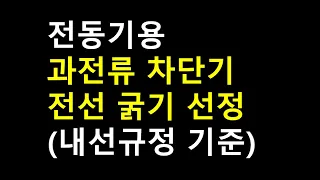 전동기용
과전류 차단기
전선 굵기 선정
(내선규정 기준)